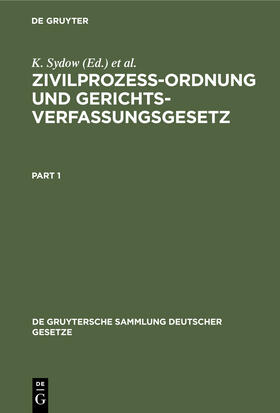 DE GRUYTER

K. Sydow (Ed.) et al.

ZIVILPROZESS-ORDNUNG UND GERICHTS-VERFASSUNGSGESETZ

PART 1

DE GRUYTERSCHE SAMMLUNG DEUTSCHER GESETZE

DE
G